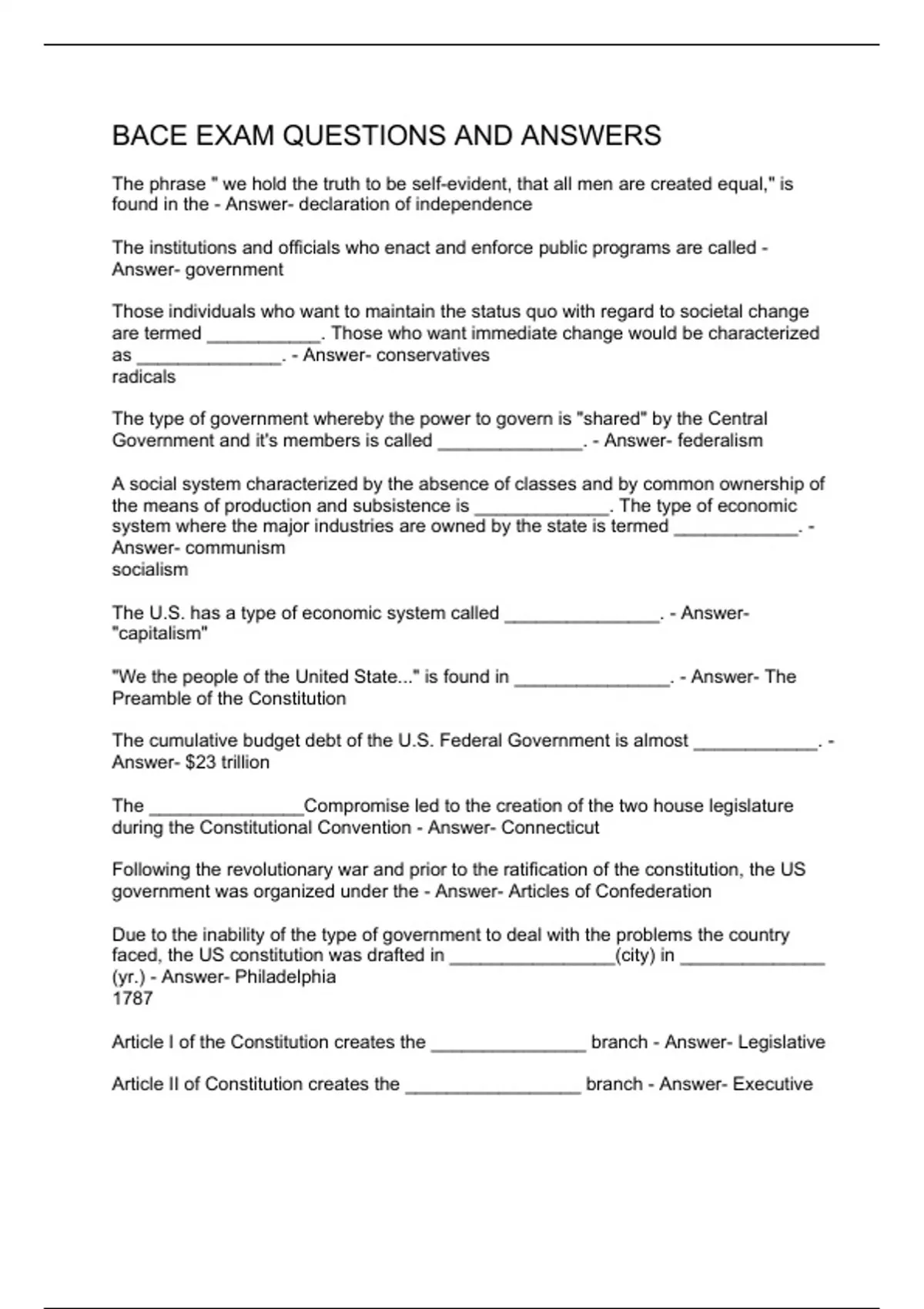 BACE EXAM QUESTIONS AND ANSWERS

The phrase " we hold the truth to be self-evident, that all men are created equal," is found in the - Answer- declaration of independence

The institutions and officials who enact and enforce public programs are called - Answer- government

Those individuals who want to maintain the status quo with regard to societal change are termed ___________. Those who want immediate change would be characterized as ______________. - Answer- conservatives
radicals

The type of government whereby the power to govern is "shared" by the Central Government and it's members is called ______________. - Answer- federalism

A social system characterized by the absence of classes and by common ownership of the means of production and subsistence is _____________. The type of economic system where the major industries are owned by the state is termed ____________. - Answer- communism
socialism

The U.S. has a type of economic system called _______________. - Answer- "capitalism"

"We the people of the United State..." is found in _______________. - Answer- The Preamble of the Constitution

The cumulative budget debt of the U.S. Federal Government is almost ____________. - Answer- $23 trillion

The _______________Compromise led to the creation of the two house legislature during the Constitutional Convention - Answer- Connecticut

Following the revolutionary war and prior to the ratification of the constitution, the US government was organized under the - Answer- Articles of Confederation

Due to the inability of the type of government to deal with the problems the country faced, the US constitution was drafted in ________________(city) in ______________ (yr.) - Answer- Philadelphia
1787

Article I of the Constitution creates the _______________ branch - Answer- Legislative

Article II of Constitution creates the _________________ branch - Answer- Executive